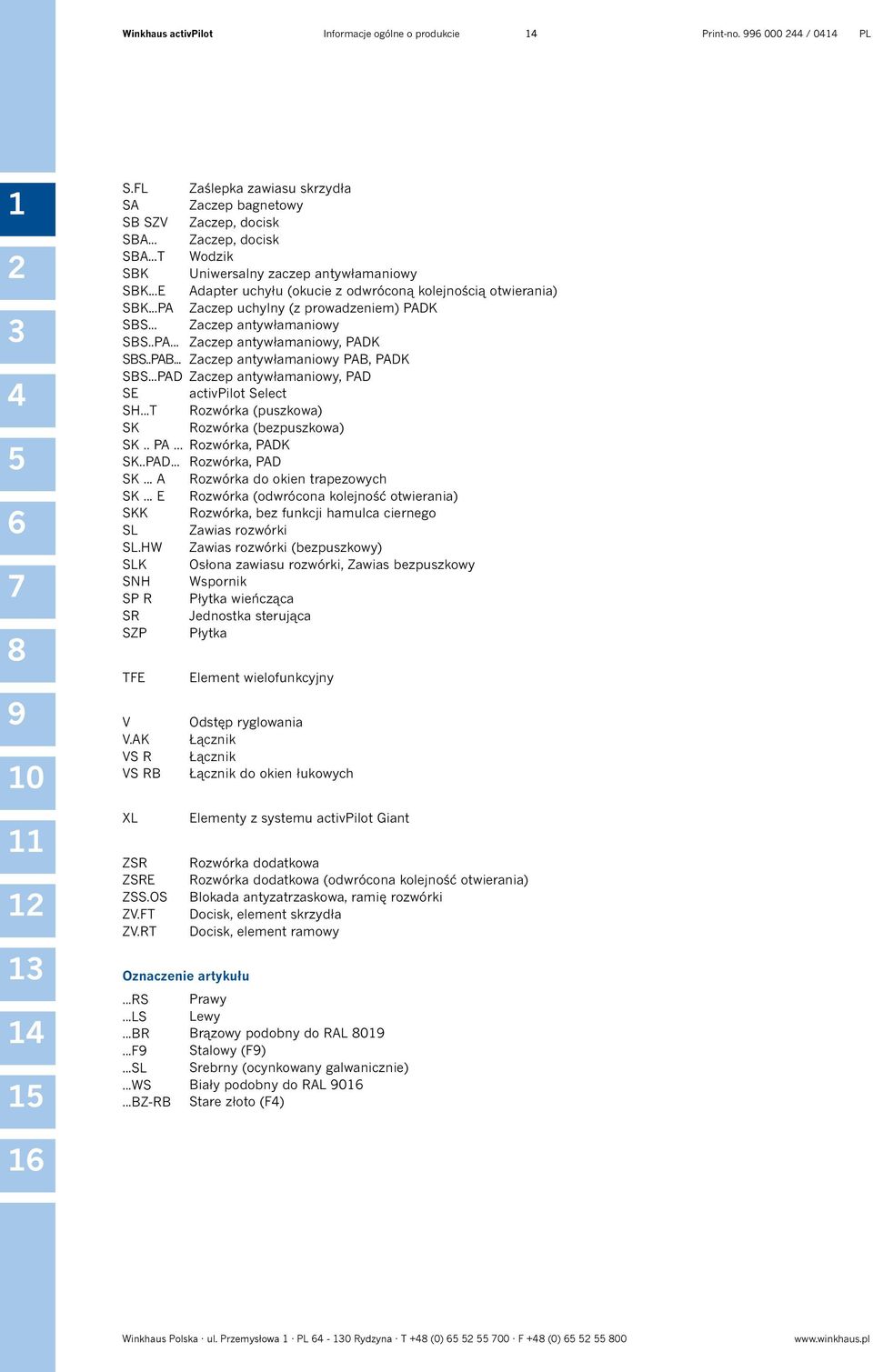 Winkhaus activPilot Informacje ogólne o produkcie 14 Print-no. 996 000 244 / 0414 PL

1
2
3
4
5
6
7
8
9
10
11
12
13
14
15
16

S.FL Zaślepka zawiasu skrzydła
SA Zaczep bagnetowy
SB SZV Zaczep, docisk
SBA... Zaczep, docisk
SBA...T Wodzik
SBK Uniwersalny zaczep antywłamaniowy
SBK...E Adapter uchyłu (okucie z odwróconą kolejnością otwierania)
SBK...PA Zaczep uchylny (z prowadzeniem) PADK
SBS... Zaczep antywłamaniowy
SBS..PA... Zaczep antywłamaniowy, PADK
SBS..PAB... Zaczep antywłamaniowy PAB, PADK
SBS...PAD Zaczep antywłamaniowy, PAD
SE activPilot Select
SH...T Rozwórka (puszkowa)
SK Rozwórka (bezpuszkowa)
SK .. PA ... Rozwórka, PADK
SK..PAD... Rozwórka, PAD
SK ... A Rozwórka do okien trapezowych
SK ... E Rozwórka (odwrócona kolejność otwierania)
SKK Rozwórka, bez funkcji hamulca ciernego
SL Zawias rozwórki
SL.HW Zawias rozwórki (bezpuszkowy)
SLK Osłona zawiasu rozwórki, Zawias bezpuszkowy
SNH Wspornik
SP R Płytka wieńcząca
SR Jednostka sterująca
SZP Płytka

TFE Element wielofunkcyjny

V Odstęp ryglowania
V.AK Łącznik
VS R Łącznik
VS RB Łącznik do okien łukowych

XL Elementy z systemu activPilot Giant

ZSR Rozwórka dodatkowa
ZSRE Rozwórka dodatkowa (odwrócona kolejność otwierania)
ZSS.OS Blokada antyzatrzaskowa, ramię rozwórki
ZV.FT Docisk, element skrzydła
ZV.RT Docisk, element ramowy

Oznaczenie artykułu

...RS Prawy
...LS Lewy
...BR Brązowy podobny do RAL 8019
...F9 Stalowy (F9)
...SL Srebrny (ocynkowany galwanicznie)
...WS Biały podobny do RAL 9016
...BZ-RB Stare złoto (F4)

Winkhaus Polska · ul. Przemysłowa 1 · PL 64 - 130 Rydzyna · T +48 (0) 65 52 55 700 · F +48 (0) 65 52 55 800 www.winkhaus.pl